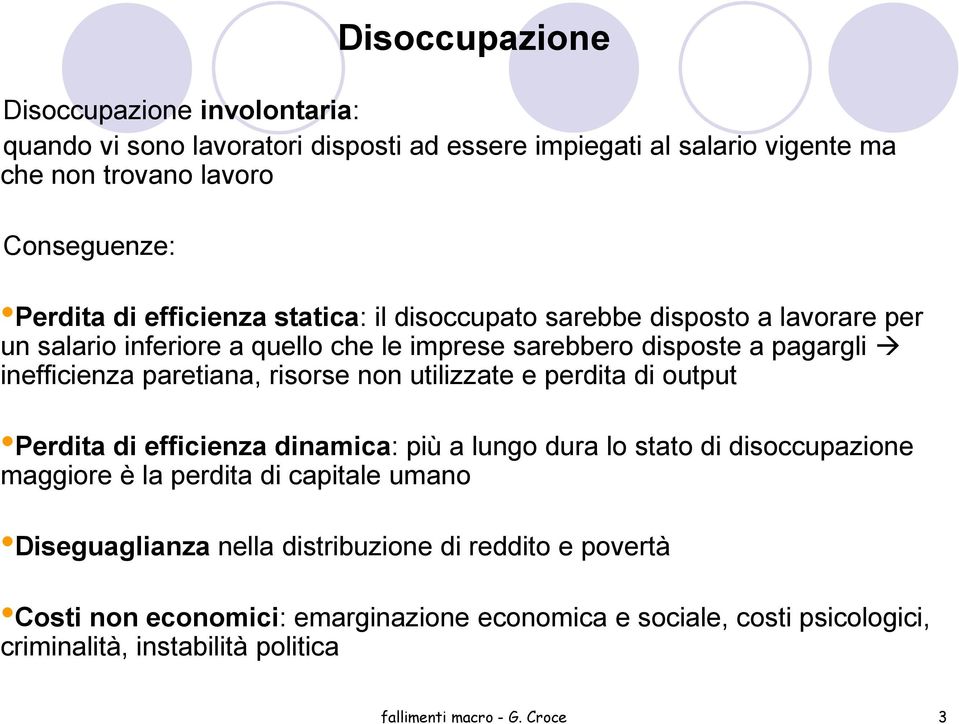 Disoccupazione

Disoccupazione involontaria:

quando vi sono lavoratori disposti ad essere impiegati al salario vigente ma che non trovano lavoro

Conseguenze:

•Perdita di efficienza statica: il disoccupato sarebbe disposto a lavorare per un salario inferiore a quello che le imprese sarebbero disposte a pagargli → inefficienza paretiana, risorse non utilizzate e perdita di output

•Perdita di efficienza dinamica: più a lungo dura lo stato di disoccupazione maggiore è la perdita di capitale umano

•Diseguaglianza nella distribuzione di reddito e povertà

•Costi non economici: emarginazione economica e sociale, costi psicologici, criminalità, instabilità politica

fallimenti macro - G. Croce

3